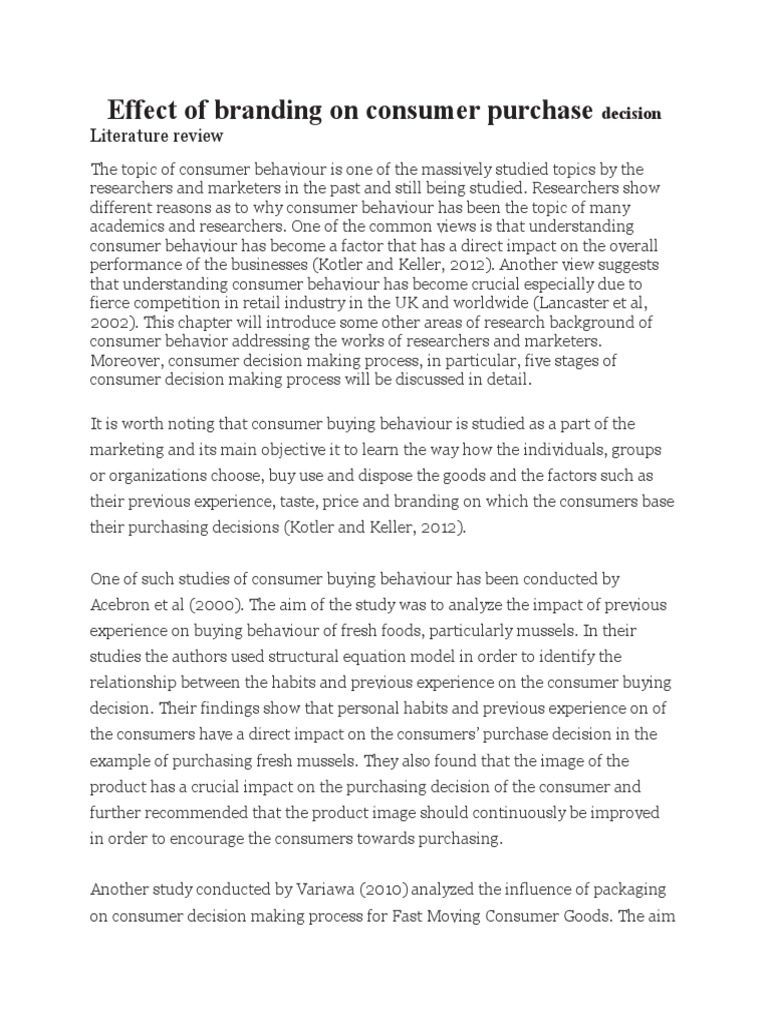 Effect of branding on consumer purchase decision

Literature review

The topic of consumer behaviour is one of the massively studied topics by the researchers and marketers in the past and still being studied. Researchers show different reasons as to why consumer behaviour has been the topic of many academics and researchers. One of the common views is that understanding consumer behaviour has become a factor that has a direct impact on the overall performance of the businesses (Kotler and Keller, 2012). Another view suggests that understanding consumer behaviour has become crucial especially due to fierce competition in retail industry in the UK and worldwide (Lancaster et al, 2002). This chapter will introduce some other areas of research background of consumer behavior addressing the works of researchers and marketers. Moreover, consumer decision making process, in particular, five stages of consumer decision making process will be discussed in detail.

It is worth noting that consumer buying behaviour is studied as a part of the marketing and its main objective it to learn the way how the individuals, groups or organizations choose, buy use and dispose the goods and the factors such as their previous experience, taste, price and branding on which the consumers base their purchasing decisions (Kotler and Keller, 2012).

One of such studies of consumer buying behaviour has been conducted by Acebron et al (2000). The aim of the study was to analyze the impact of previous experience on buying behaviour of fresh foods, particularly mussels. In their studies the authors used structural equation model in order to identify the relationship between the habits and previous experience on the consumer buying decision. Their findings show that personal habits and previous experience on of the consumers have a direct impact on the consumers' purchase decision in the example of purchasing fresh mussels. They also found that the image of the product has a crucial impact on the purchasing decision of the consumer and further recommended that the product image should continuously be improved in order to encourage the consumers towards purchasing.

Another study conducted by Variawa (2010) analyzed the influence of packaging on consumer decision making process for Fast Moving Consumer Goods. The aim